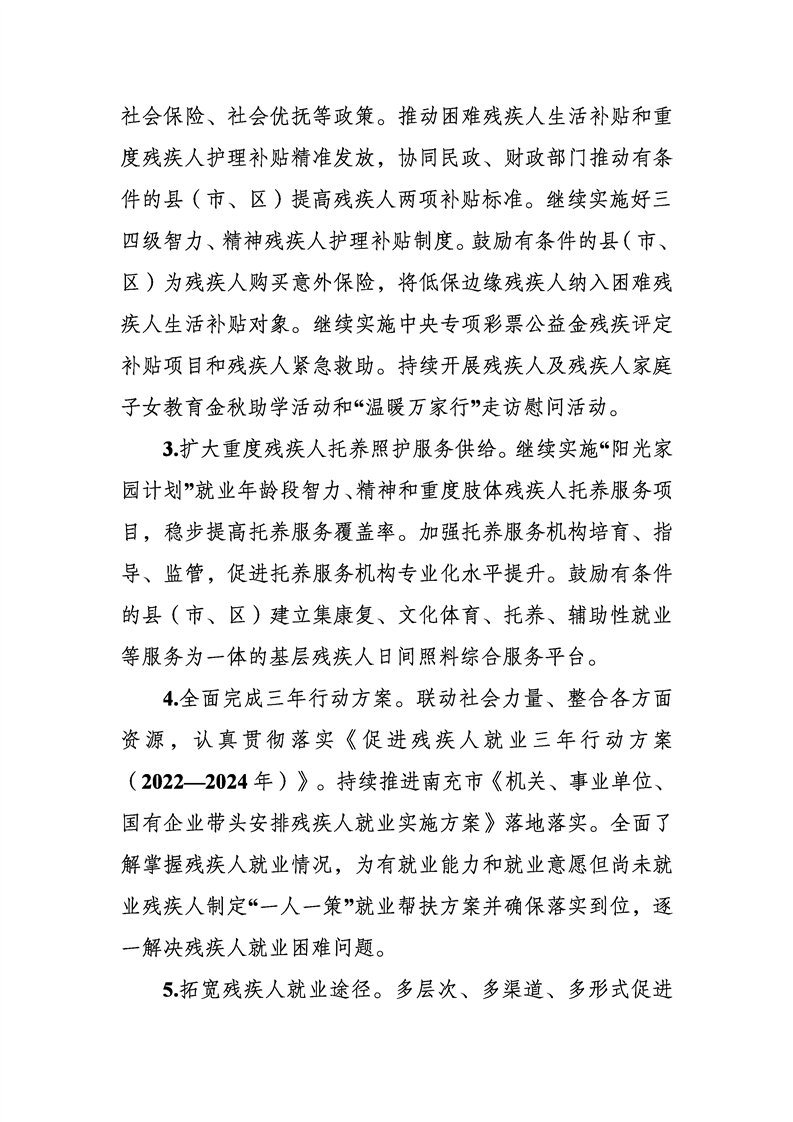 社会保险、社会优抚等政策。推动困难残疾人生活补贴和重度残疾人护理补贴精准发放，协同民政、财政部门推动有条件的县（市、区）提高残疾人两项补贴标准。继续实施好三四级智力、精神残疾人护理补贴制度。鼓励有条件的县（市、区）为残疾人购买意外保险，将低保边缘残疾人纳入困难残疾人生活补贴对象。继续实施中央专项彩票公益金残疾评定补贴项目和残疾人紧急救助。持续开展残疾人及残疾人家庭子女教育金秋助学活动和“温暖万家行”走访慰问活动。

3.扩大重度残疾人托养照护服务供给。继续实施“阳光家园计划”就业年龄段智力、精神和重度肢体残疾人托养服务项目，稳步提高托养服务覆盖率。加强托养服务机构培育、指导、监管，促进托养服务机构专业化水平提升。鼓励有条件的县（市、区）建立集康复、文化体育、托养、辅助性就业等服务为一体的基层残疾人日间照料综合服务平台。

4.全面完成三年行动方案。联动社会力量、整合各方面资源，认真贯彻落实《促进残疾人就业三年行动方案（2022—2024年）》。持续推进南充市《机关、事业单位、国有企业带头安排残疾人就业实施方案》落地落实。全面了解掌握残疾人就业情况，为有就业能力和就业意愿但尚未就业残疾人制定“一人一策”就业帮扶方案并确保落实到位，逐一解决残疾人就业困难问题。

5.拓宽残疾人就业途径。多层次、多渠道、多形式促进